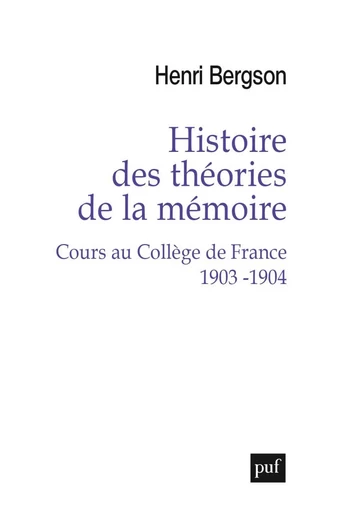 Henri Bergson

Histoire des théories de la mémoire

Cours au Collège de France
1903 -1904

puf